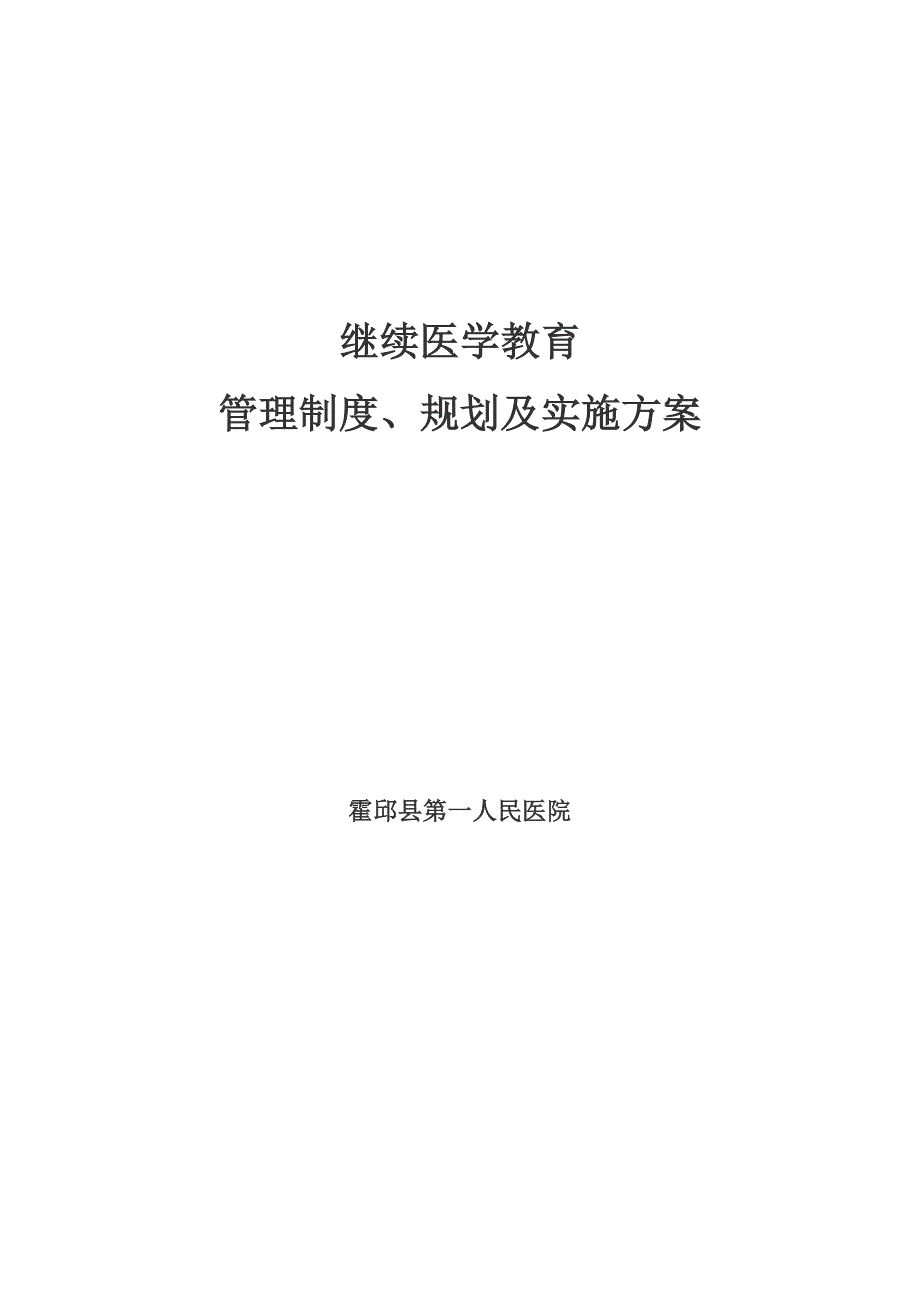 继续医学教育

管理制度、规划及实施方案

霍邱县第一人民医院